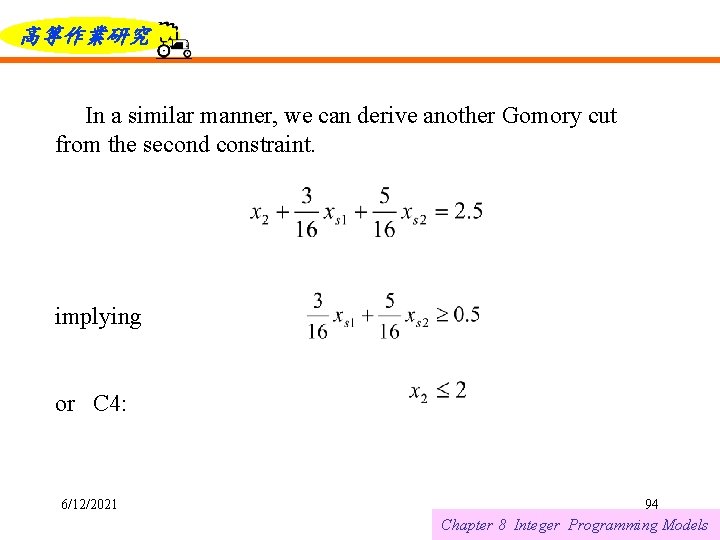 高等作業研究

In a similar manner, we can derive another Gomory cut from the second constraint.

$x_2 + \frac{3}{16}x_{s1} + \frac{5}{16}x_{s2} = 2.5$

implying $\frac{3}{16}x_{s1} + \frac{5}{16}x_{s2} \geq 0.5$

or C4: $x_2 \leq 2$

6/12/2021

94

Chapter 8 Integer Programming Models